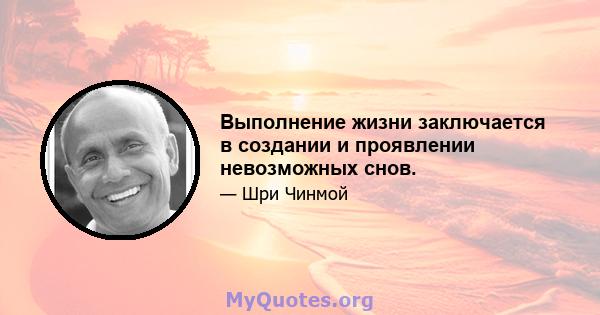 Выполнение жизни заключается в создании и проявлении невозможных снов.

— Шри Чинмой

MyQuotes.org